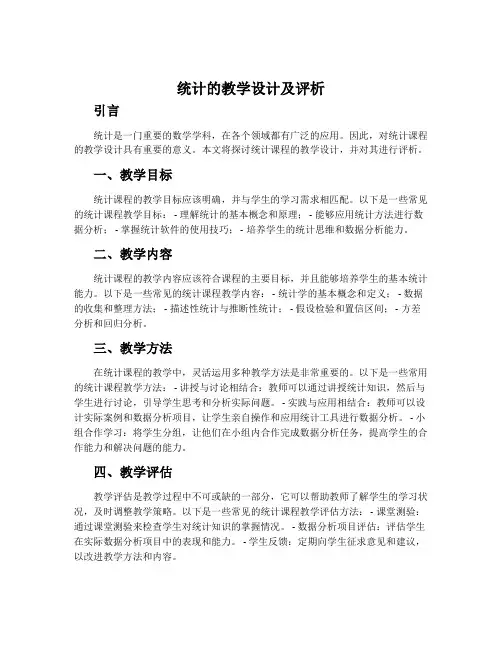 统计的教学设计及评析

引言

统计是一门重要的数学学科，在各个领域都有广泛的应用。因此，对统计课程的教学设计具有重要的意义。本文将探讨统计课程的教学设计，并对其进行评析。

一、教学目标

统计课程的教学目标应该明确，并与学生的学习需求相匹配。以下是一些常见的统计课程教学目标：- 理解统计的基本概念和原理；- 能够应用统计方法进行数据分析；- 掌握统计软件的使用技巧；- 培养学生的统计思维和数据分析能力。

二、教学内容

统计课程的教学内容应该符合课程的主要目标，并且能够培养学生的基本统计能力。以下是一些常见的统计课程教学内容：- 统计学的基本概念和定义；- 数据的收集和整理方法；- 描述性统计与推断性统计；- 假设检验和置信区间；- 方差分析和回归分析。

三、教学方法

在统计课程的教学中，灵活运用多种教学方法是非常重要的。以下是一些常用的统计课程教学方法：- 讲授与讨论相结合：教师可以通过讲授统计知识，然后与学生进行讨论，引导学生思考和分析实际问题。- 实践与应用相结合：教师可以设计实际案例和数据分析项目，让学生亲自操作和应用统计工具进行数据分析。- 小组合作学习：将学生分组，让他们在小组内合作完成数据分析任务，提高学生的合作能力和解决问题的能力。

四、教学评估

教学评估是教学过程中不可或缺的一部分，它可以帮助教师了解学生的学习状况，及时调整教学策略。以下是一些常见的统计课程教学评估方法：- 课堂测验：通过课堂测验来检查学生对统计知识的掌握情况。- 数据分析项目评估：评估学生在实际数据分析项目中的表现和能力。- 学生反馈：定期向学生征求意见和建议，以改进教学方法和内容。